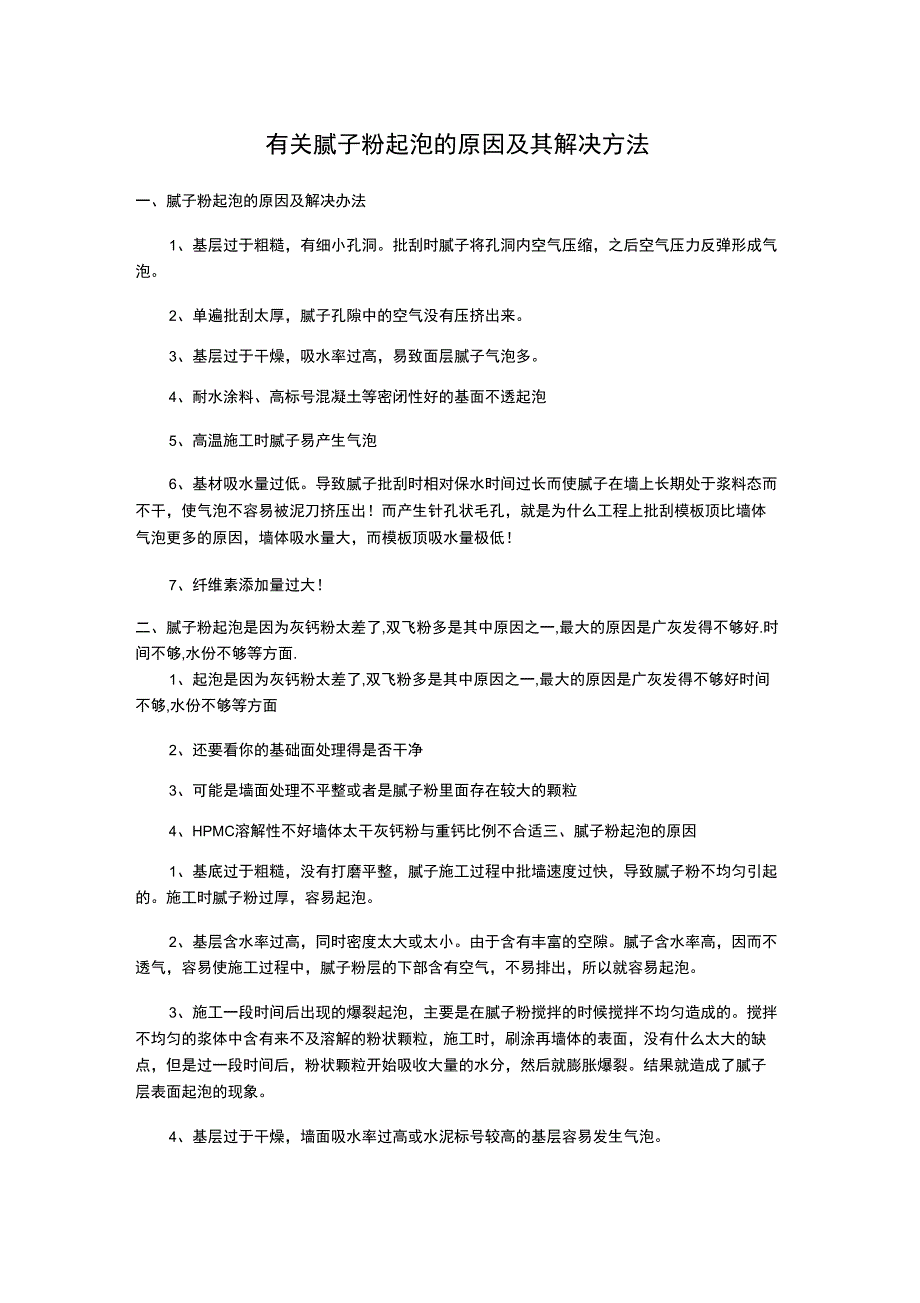 有关腻子粉起泡的原因及其解决方法

一、腻子粉起泡的原因及解决办法

1、基层过于粗糙，有细小孔洞。批刮时腻子将孔洞内空气压缩，之后空气压力反弹形成气泡。

2、单遍批刮太厚，腻子孔隙中的空气没有压挤出来。

3、基层过于干燥，吸水率过高，易致面层腻子气泡多。

4、耐水涂料、高标号混凝土等密闭性好的基面不透起泡

5、高温施工时腻子易产生气泡

6、基材吸水量过低。导致腻子批刮时相对保水时间过长而使腻子在墙上长期处于浆料态而不干，使气泡不容易被泥刀挤压出！而产生针孔状毛孔，就是为什么工程上批刮模板顶比墙体气泡更多的原因，墙体吸水量大，而模板顶吸水量极低！

7、纤维素添加量过大！

二、腻子粉起泡是因为灰钙粉太差了,双飞粉多是其中原因之一,最大的原因是广灰发得不够好.时间不够,水份不够等方面.

1、起泡是因为灰钙粉太差了,双飞粉多是其中原因之一,最大的原因是广灰发得不够好时间不够,水份不够等方面

2、还要看你的基础面处理得是否干净

3、可能是墙面处理不平整或者是腻子粉里面存在较大的颗粒

4、HPMC溶解性不好墙体太干灰钙粉与重钙比例不合适三、腻子粉起泡的原因

1、基底过于粗糙，没有打磨平整，腻子施工过程中批墙速度过快，导致腻子粉不均匀引起的。施工时腻子粉过厚，容易起泡。

2、基层含水率过高，同时密度太大或太小。由于含有丰富的空隙。腻子含水率高，因而不透气，容易使施工过程中，腻子粉层的下部含有空气，不易排出，所以就容易起泡。

3、施工一段时间后出现的爆裂起泡，主要是在腻子粉搅拌的时候搅拌不均匀造成的。搅拌不均匀的浆体中含有来不及溶解的粉状颗粒，施工时，刷涂再墙体的表面，没有什么太大的缺点，但是过一段时间后，粉状颗粒开始吸收大量的水分，然后就膨胀爆裂。结果就造成了腻子层表面起泡的现象。

4、基层过于干燥，墙面吸水率过高或水泥标号较高的基层容易发生气泡。